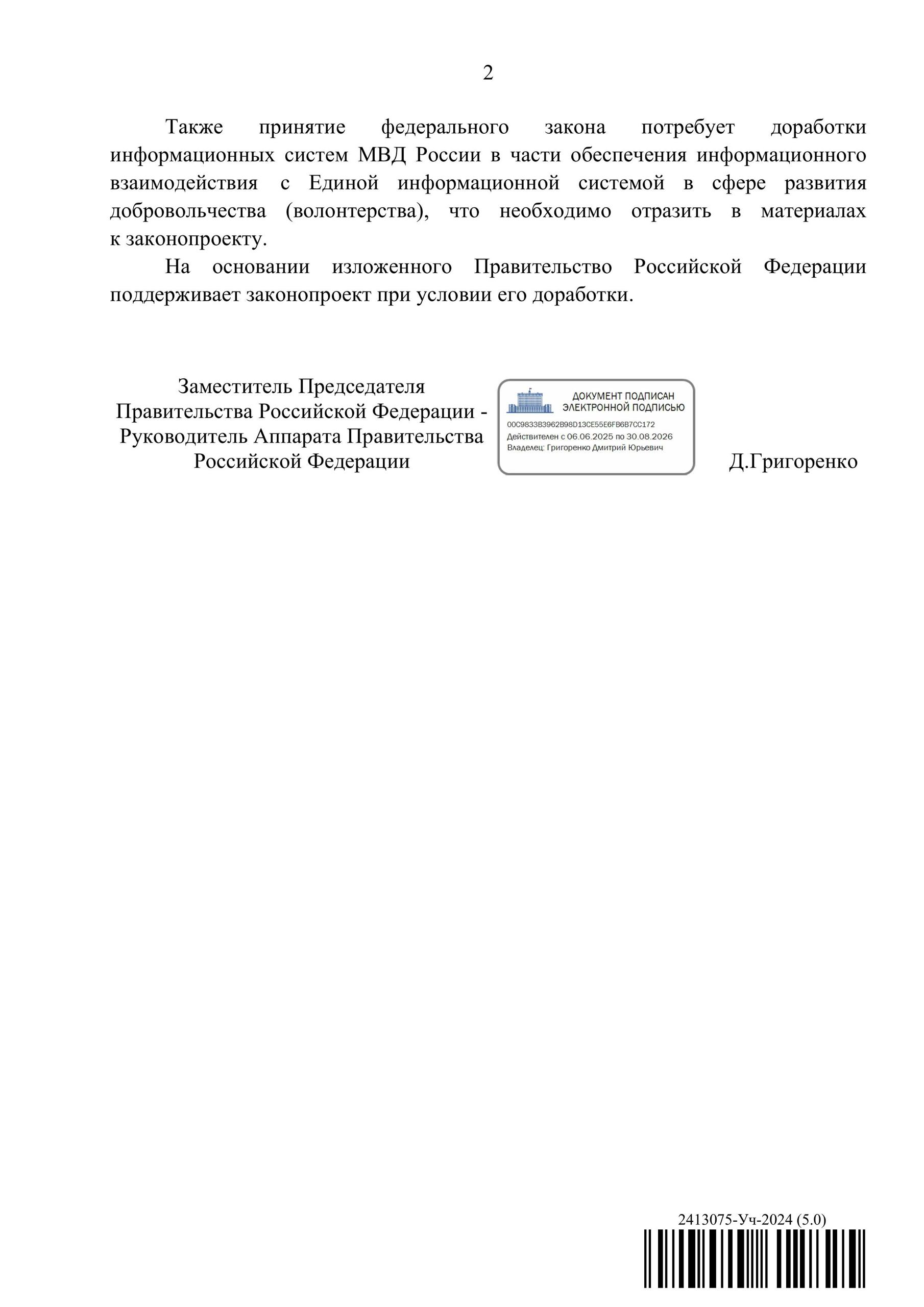 2

Также принятие федерального закона потребует доработки информационных систем МВД России в части обеспечения информационного взаимодействия с Единой информационной системой в сфере развития добровольчества (волонтерства), что необходимо отразить в материалах к законопроекту.

На основании изложенного Правительство Российской Федерации поддерживает законопроект при условии его доработки.

Заместитель Председателя Правительства Российской Федерации - Руководитель Аппарата Правительства Российской Федерации

ДОКУМЕНТ ПОДПИСАН ЭЛЕКТРОННОЙ ПОДПИСЬЮ
00C9833B3962B98D13CE55E6FB6B7CC172
Действителен с 06.06.2025 по 30.08.2026
Владелец: Григоренко Дмитрий Юрьевич

Д.Григоренко

2413075-Уч-2024 (5.0)